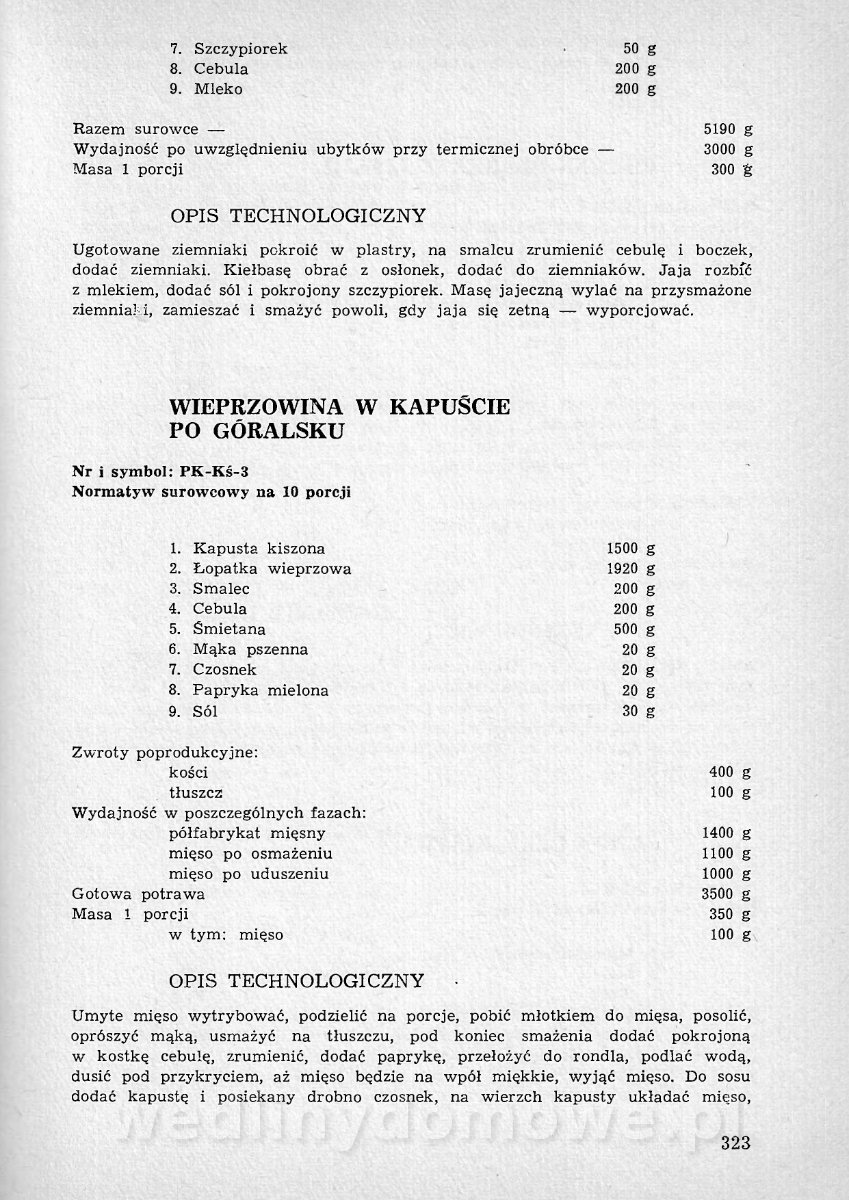 7. Szczypiorek 50 g
8. Cebula 200 g
9. Mleko 200 g

Razem surowce — 5190 g
Wydajność po uwzględnieniu ubytków przy termicznej obróbce — 3000 g
Masa 1 porcji 300 g

OPIS TECHNOLOGICZNY

Ugotowane ziemniaki pokroić w plastry, na smalcu zrumienić cebulę i boczek, dodać ziemniaki. Kiełbasę obrać z osłonek, dodać do ziemniaków. Jaja rozbić z mlekiem, dodać sól i pokrojony szczypiorek. Masę jajeczną wylać na przysmażone ziemniaki, zamieszać i smażyć powoli, gdy jaja się zetną — wyporcjować.

WIEPRZOWINA W KAPUŚCIE PO GÓRALSKU

Nr i symbol: PK-Kś-3
Normatyw surowcowy na 10 porcji

1. Kapusta kiszona 1500 g
2. Łopatka wieprzowa 1920 g
3. Smalec 200 g
4. Cebula 200 g
5. Śmietana 500 g
6. Mąka pszenna 20 g
7. Czosnek 20 g
8. Papryka mielona 20 g
9. Sól 30 g

Zwroty poprodukcyjne:
kości 400 g
tłuszcz 100 g
Wydajność w poszczególnych fazach:
półfabrykat mięsny 1400 g
mięso po osmażeniu 1100 g
mięso po uduszeniu 1000 g
Gotowa potrawa 3500 g
Masa 1 porcji 350 g
w tym: mięso 100 g

OPIS TECHNOLOGICZNY

Umyte mięso wytrybować, podzielić na porcje, pobić młotkiem do mięsa, posolić, oprószyć mąką, usmażyć na tłuszczu, pod koniec smażenia dodać pokrojoną w kostkę cebulę, zrumienić, dodać paprykę, przełożyć do rondla, podlać wodą, dusić pod przykryciem, aż mięso będzie na wpół miękkie, wyjąć mięso. Do sosu dodać kapustę i posiekany drobno czosnek, na wierzch kapusty układać mięso,

wedlinydomowe.pl

323